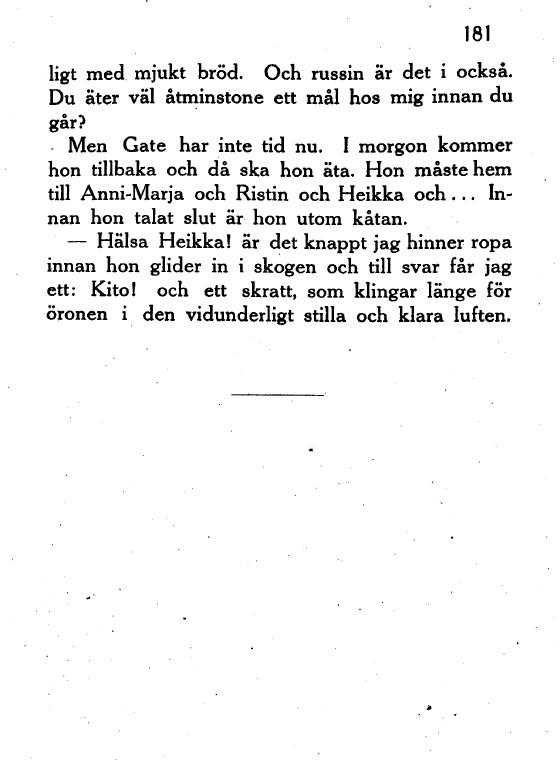 181

ligt med mjukt bröd. Och russin är det i också. Du äter väl åtminstone ett mål hos mig innan du går?

Men Gate har inte tid nu. I morgon kommer hon tillbaka och då ska hon äta. Hon måste hem till Anni-Marja och Ristin och Heikka och... Innan hon talat slut är hon utom kåtan.

— Hälsa Heikka! är det knappt jag hinner ropa innan hon glider in i skogen och till svar får jag ett: Kito! och ett skratt, som klingar länge för öronen i den vidunderligt stilla och klara luften.